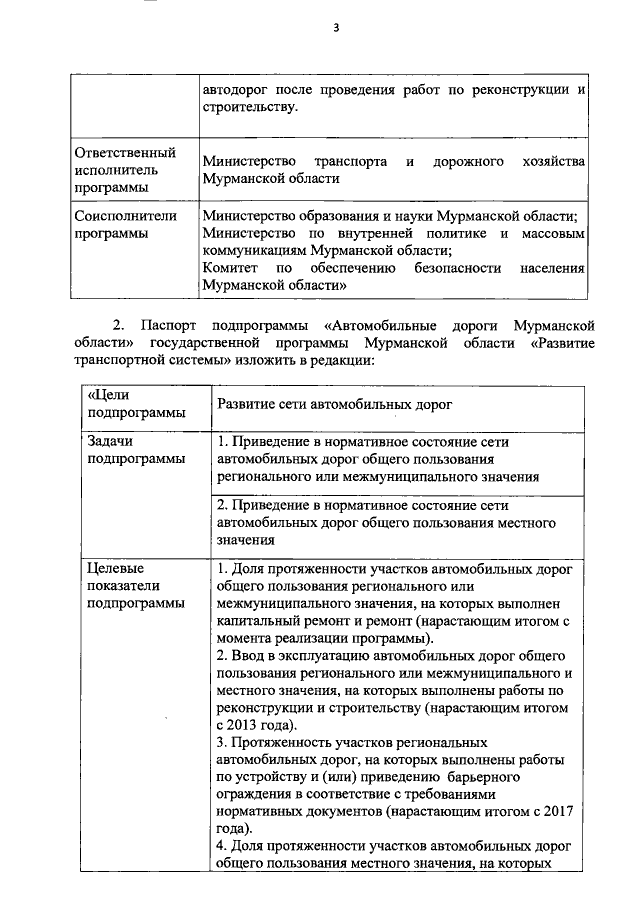 3

| | автодорог после проведения работ по реконструкции и строительству. |
|---|---|
| Ответственный исполнитель программы | Министерство транспорта и дорожного хозяйства Мурманской области |
| Соисполнители программы | Министерство образования и науки Мурманской области; Министерство по внутренней политике и массовым коммуникациям Мурманской области; Комитет по обеспечению безопасности населения Мурманской области» |

2. Паспорт подпрограммы «Автомобильные дороги Мурманской области» государственной программы Мурманской области «Развитие транспортной системы» изложить в редакции:

| «Цели подпрограммы | Развитие сети автомобильных дорог |
|---|---|
| Задачи подпрограммы | 1. Приведение в нормативное состояние сети автомобильных дорог общего пользования регионального или межмуниципального значения |
| | 2. Приведение в нормативное состояние сети автомобильных дорог общего пользования местного значения |
| Целевые показатели подпрограммы | 1. Доля протяженности участков автомобильных дорог общего пользования регионального или межмуниципального значения, на которых выполнен капитальный ремонт и ремонт (нарастающим итогом с момента реализации программы). 2. Ввод в эксплуатацию автомобильных дорог общего пользования регионального или межмуниципального и местного значения, на которых выполнены работы по реконструкции и строительству (нарастающим итогом с 2013 года). 3. Протяженность участков региональных автомобильных дорог, на которых выполнены работы по устройству и (или) приведению барьерного ограждения в соответствие с требованиями нормативных документов (нарастающим итогом с 2017 года). 4. Доля протяженности участков автомобильных дорог общего пользования местного значения, на которых |